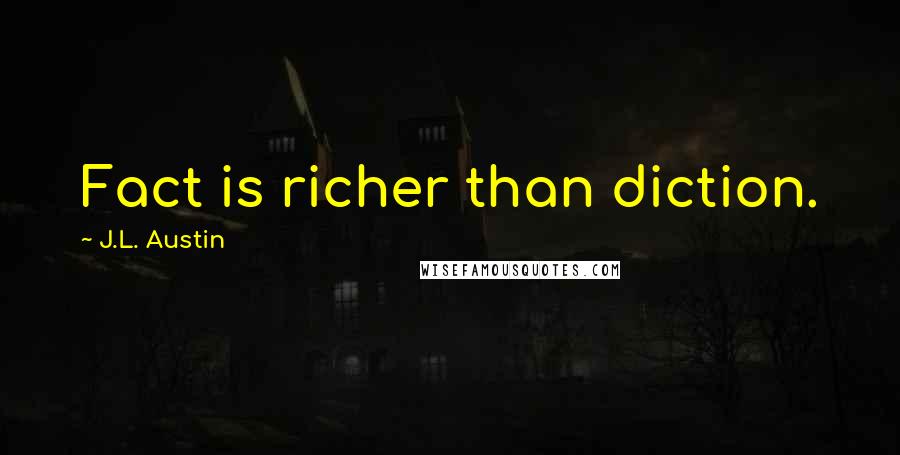 Fact is richer than diction.

~ J.L. Austin

WISEFAMOUSQUOTES.COM